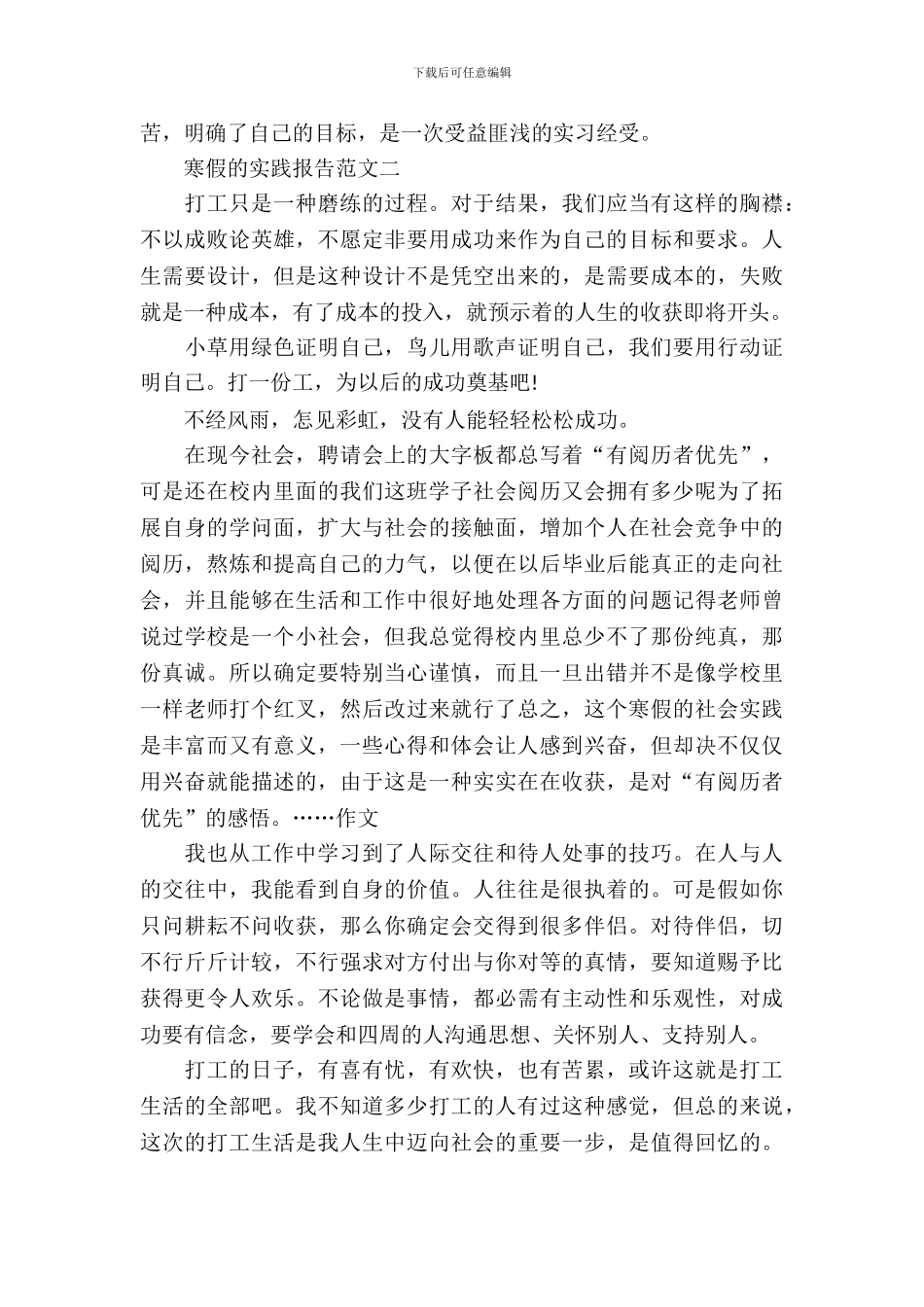 下载后可任意编辑

苦，明确了自己的目标，是一次受益匪浅的实习经受。

寒假的实践报告范文二

打工只是一种磨练的过程。对于结果，我们应当有这样的胸襟：不以成败论英雄，不愿定非要用成功来作为自己的目标和要求。人生需要设计，但是这种设计不是凭空出来的，是需要成本的，失败就是一种成本，有了成本的投入，就预示着的人生的收获即将开头。

小草用绿色证明自己，鸟儿用歌声证明自己，我们要用行动证明自己。打一份工，为以后的成功奠基吧!

不经风雨，怎见彩虹，没有人能轻轻松松成功。

在现今社会，聘请会上的大字板都总写着“有阅历者优先”，可是还在校内里面的我们这班学子社会阅历又会拥有多少呢为了拓展自身的学问面，扩大与社会的接触面，增加个人在社会竞争中的阅历，熬炼和提高自己的力气，以便在以后毕业后能真正的走向社会，并且能够在生活和工作中很好地处理各方面的问题记得老师曾说过学校是一个小社会，但我总觉得校内里总少不了那份纯真，那份真诚。所以确定要特别当心谨慎，而且一旦出错并不是像学校里一样老师打个红叉，然后改过来就行了总之，这个寒假的社会实践是丰富而又有意义，一些心得和体会让人感到兴奋，但却决不仅仅用兴奋就能描述的，由于这是一种实实在在收获，是对“有阅历者优先”的感悟。……作文

我也从工作中学习到了人际交往和待人处事的技巧。在人与人的交往中，我能看到自身的价值。人往往是很执着的。可是假如你只问耕耘不问收获，那么你确定会交得到很多伴侣。对待伴侣，切不行斤斤计较，不行强求对方付出与你对等的真情，要知道赐予比获得更令人欢乐。不论做是事情，都必需有主动性和乐观性，对成功要有信念，要学会和四周的人沟通思想、关怀别人、支持别人。

打工的日子，有喜有忧，有欢快，也有苦累，或许这就是打工生活的全部吧。我不知道多少打工的人有过这种感觉，但总的来说，这次的打工生活是我人生中迈向社会的重要一步，是值得回忆的。